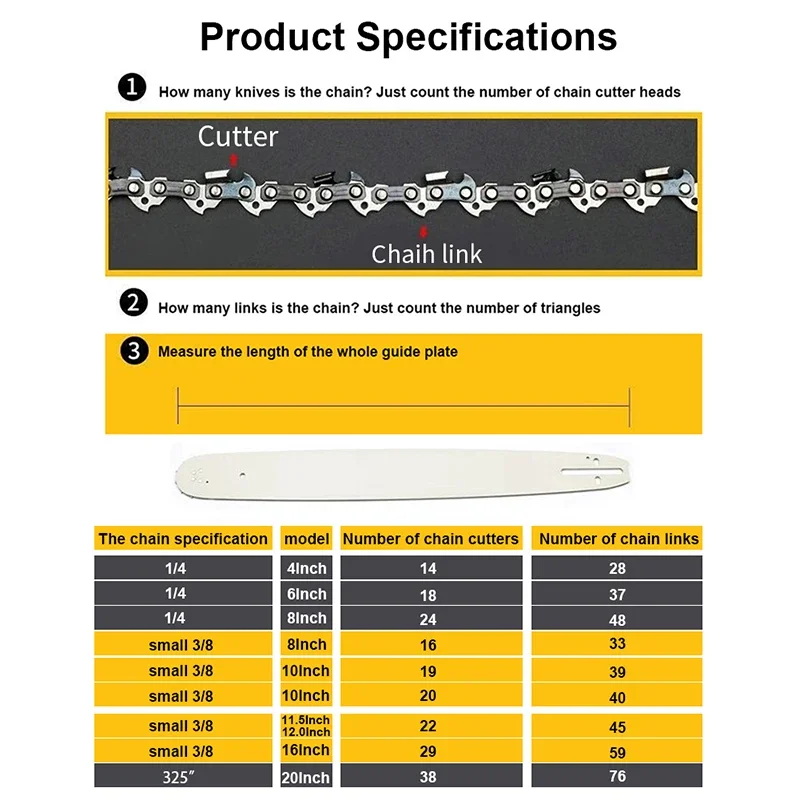 Product Specifications

1 How many knives is the chain? Just count the number of chain cutter heads

Cutter

Chaih link

2 How many links is the chain? Just count the number of triangles

3 Measure the length of the whole guide plate

| The chain specification | model | Number of chain cutters | Number of chain links |
|---|---|---|---|
| 1/4 | 4Inch | 14 | 28 |
| 1/4 | 6Inch | 18 | 37 |
| 1/4 | 8Inch | 24 | 48 |
| small 3/8 | 8Inch | 16 | 33 |
| small 3/8 | 10Inch | 19 | 39 |
| small 3/8 | 10Inch | 20 | 40 |
| small 3/8 | 11.5Inch 12.0Inch | 22 | 45 |
| small 3/8 | 16Inch | 29 | 59 |
| 325″ | 20Inch | 38 | 76 |